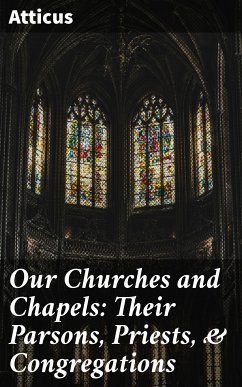 Atticus

Our Churches and Chapels: Their Parsons, Priests, & Congregations